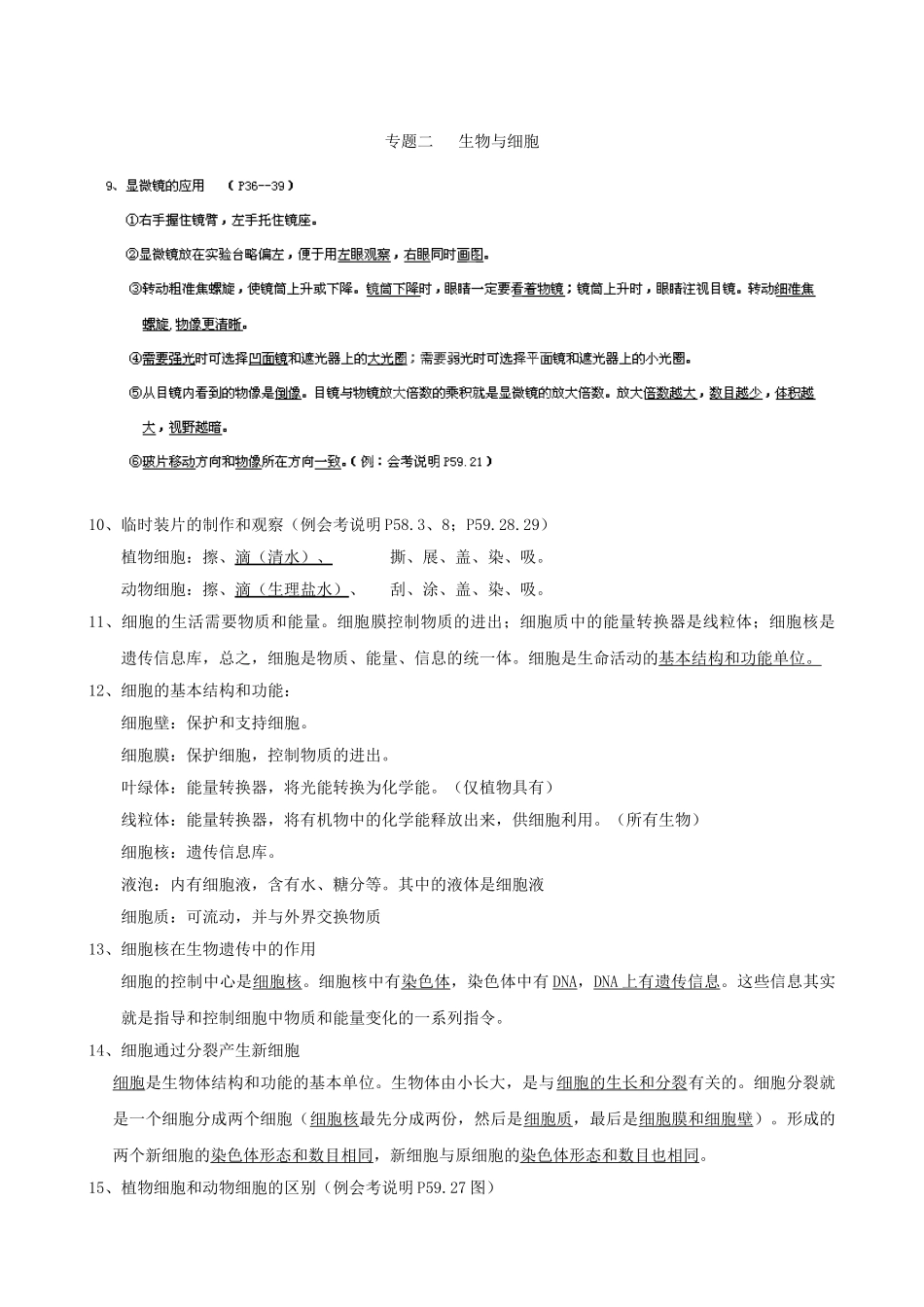 专题二　生物与细胞

9、显微镜的应用　（P36--39）

①右手握住镜臂，左手托住镜座。

②显微镜放在实验台略偏左，便于用左眼观察，右眼同时画图。

③转动粗准焦螺旋，使镜筒上升或下降。镜筒下降时，眼睛一定要看着物镜；镜筒上升时，眼睛注视目镜。转动细准焦螺旋，物像更清晰。

④需要强光时可选择凹面镜和遮光器上的大光圈；需要弱光时可选择平面镜和遮光器上的小光圈。

⑤从目镜内看到的物像是倒像。目镜与物镜放大倍数的乘积就是显微镜的放大倍数。放大倍数越大，数目越少，体积越大，视野越暗。

⑥玻片移动方向和物像所在方向一致。（例：会考说明 P59.21）

10、临时装片的制作和观察（例会考说明 P58.3、8；P59.28.29）

植物细胞：擦、滴（清水）、　　撕、展、盖、染、吸。

动物细胞：擦、滴（生理盐水）、　　刮、涂、盖、染、吸。

11、细胞的生活需要物质和能量。细胞膜控制物质的进出；细胞质中的能量转换器是线粒体；细胞核是遗传信息库，总之，细胞是物质、能量、信息的统一体。细胞是生命活动的基本结构和功能单位。

12、细胞的基本结构和功能：

细胞壁：保护和支持细胞。

细胞膜：保护细胞，控制物质的进出。

叶绿体：能量转换器，将光能转换为化学能。（仅植物具有）

线粒体：能量转换器，将有机物中的化学能释放出来，供细胞利用。（所有生物）

细胞核：遗传信息库。

液泡：内有细胞液，含有水、糖分等。其中的液体是细胞液

细胞质：可流动，并与外界交换物质

13、细胞核在生物遗传中的作用

细胞的控制中心是细胞核。细胞核中有染色体，染色体中有 DNA，DNA 上有遗传信息。这些信息其实就是指导和控制细胞中物质和能量变化的一系列指令。

14、细胞通过分裂产生新细胞

细胞是生物体结构和功能的基本单位。生物体由小长大，是与细胞的生长和分裂有关的。细胞分裂就是一个细胞分成两个细胞（细胞核最先分成两份，然后是细胞质，最后是细胞膜和细胞壁）。形成的两个新细胞的染色体形态和数目相同，新细胞与原细胞的染色体形态和数目也相同。

15、植物细胞和动物细胞的区别（例会考说明 P59.27 图）